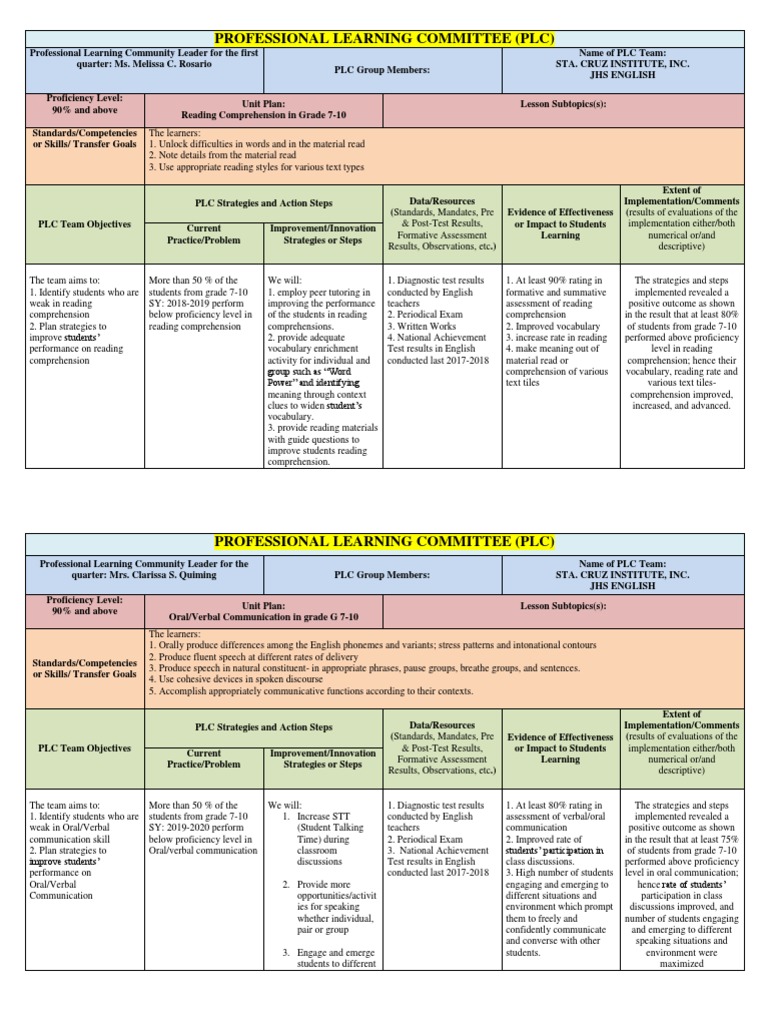 PROFESSIONAL LEARNING COMMITTEE (PLC)

Professional Learning Community Leader for the first quarter: Ms. Melissa C. Rosario

PLC Group Members:

Name of PLC Team:
STA. CRUZ INSTITUTE, INC.
JHS ENGLISH

Proficiency Level:
90% and above

Unit Plan:
Reading Comprehension in Grade 7-10

Lesson Subtopics(s):

Standards/Competencies or Skills/ Transfer Goals

The learners:
1. Unlock difficulties in words and in the material read
2. Note details from the material read
3. Use appropriate reading styles for various text types

| PLC Team Objectives | PLC Strategies and Action Steps |  | Data/Resources (Standards, Mandates, Pre & Post-Test Results, Formative Assessment Results, Observations, etc.) | Evidence of Effectiveness or Impact to Students Learning | Extent of Implementation/Comments (results of evaluations of the implementation either/both numerical or/and descriptive) |
|---|---|---|---|---|---|
|  | Current Practice/Problem | Improvement/Innovation Strategies or Steps |  |  |  |
| The team aims to: 1. Identify students who are weak in reading comprehension 2. Plan strategies to improve students' performance on reading comprehension | More than 50 % of the students from grade 7-10 SY: 2018-2019 perform below proficiency level in reading comprehension | We will: 1. employ peer tutoring in improving the performance of the students in reading comprehensions. 2. provide adequate vocabulary enrichment activity for individual and group such as "Word Power" and identifying meaning through context clues to widen student's vocabulary. 3. provide reading materials with guide questions to improve students reading comprehension. | 1. Diagnostic test results conducted by English teachers 2. Periodical Exam 3. Written Works 4. National Achievement Test results in English conducted last 2017-2018 | 1. At least 90% rating in formative and summative assessment of reading comprehension 2. Improved vocabulary 3. increase rate in reading 4. make meaning out of material read or comprehension of various text tiles | The strategies and steps implemented revealed a positive outcome as shown in the result that at least 80% of students from grade 7-10 performed above proficiency level in reading comprehension; hence their vocabulary, reading rate and various text tiles-comprehension improved, increased, and advanced. |

PROFESSIONAL LEARNING COMMITTEE (PLC)

Professional Learning Community Leader for the quarter: Mrs. Clarissa S. Quiming

PLC Group Members:

Name of PLC Team:
STA. CRUZ INSTITUTE, INC.
JHS ENGLISH

Proficiency Level:
90% and above

Unit Plan:
Oral/Verbal Communication in grade G 7-10

Lesson Subtopics(s):

Standards/Competencies or Skills/ Transfer Goals

The learners:
1. Orally produce differences among the English phonemes and variants; stress patterns and intonational contours
2. Produce fluent speech at different rates of delivery
3. Produce speech in natural constituent- in appropriate phrases, pause groups, breathe groups, and sentences.
4. Use cohesive devices in spoken discourse
5. Accomplish appropriately communicative functions according to their contexts.

| PLC Team Objectives | PLC Strategies and Action Steps |  | Data/Resources (Standards, Mandates, Pre & Post-Test Results, Formative Assessment Results, Observations, etc.) | Evidence of Effectiveness or Impact to Students Learning | Extent of Implementation/Comments (results of evaluations of the implementation either/both numerical or/and descriptive) |
|---|---|---|---|---|---|
|  | Current Practice/Problem | Improvement/Innovation Strategies or Steps |  |  |  |
| The team aims to: 1. Identify students who are weak in Oral/Verbal communication skill 2. Plan strategies to improve students' performance on Oral/Verbal Communication | More than 50 % of the students from grade 7-10 SY: 2019-2020 perform below proficiency level in Oral/verbal communication | We will: 1. Increase STT (Student Talking Time) during classroom discussions 2. Provide more opportunities/activities for speaking whether individual, pair or group 3. Engage and emerge students to different | 1. Diagnostic test results conducted by English teachers 2. Periodical Exam 3. National Achievement Test results in English conducted last 2017-2018 | 1. At least 80% rating in assessment of verbal/oral communication 2. Improved rate of students' participation in class discussions. 3. High number of students engaging and emerging to different situations and environment which prompt them to freely and confidently communicate and converse with other students. | The strategies and steps implemented revealed a positive outcome as shown in the result that at least 75% of students from grade 7-10 performed above proficiency level in oral communication; hence rate of students' participation in class discussions improved, and number of students engaging and emerging to different speaking situations and environment were maximized |